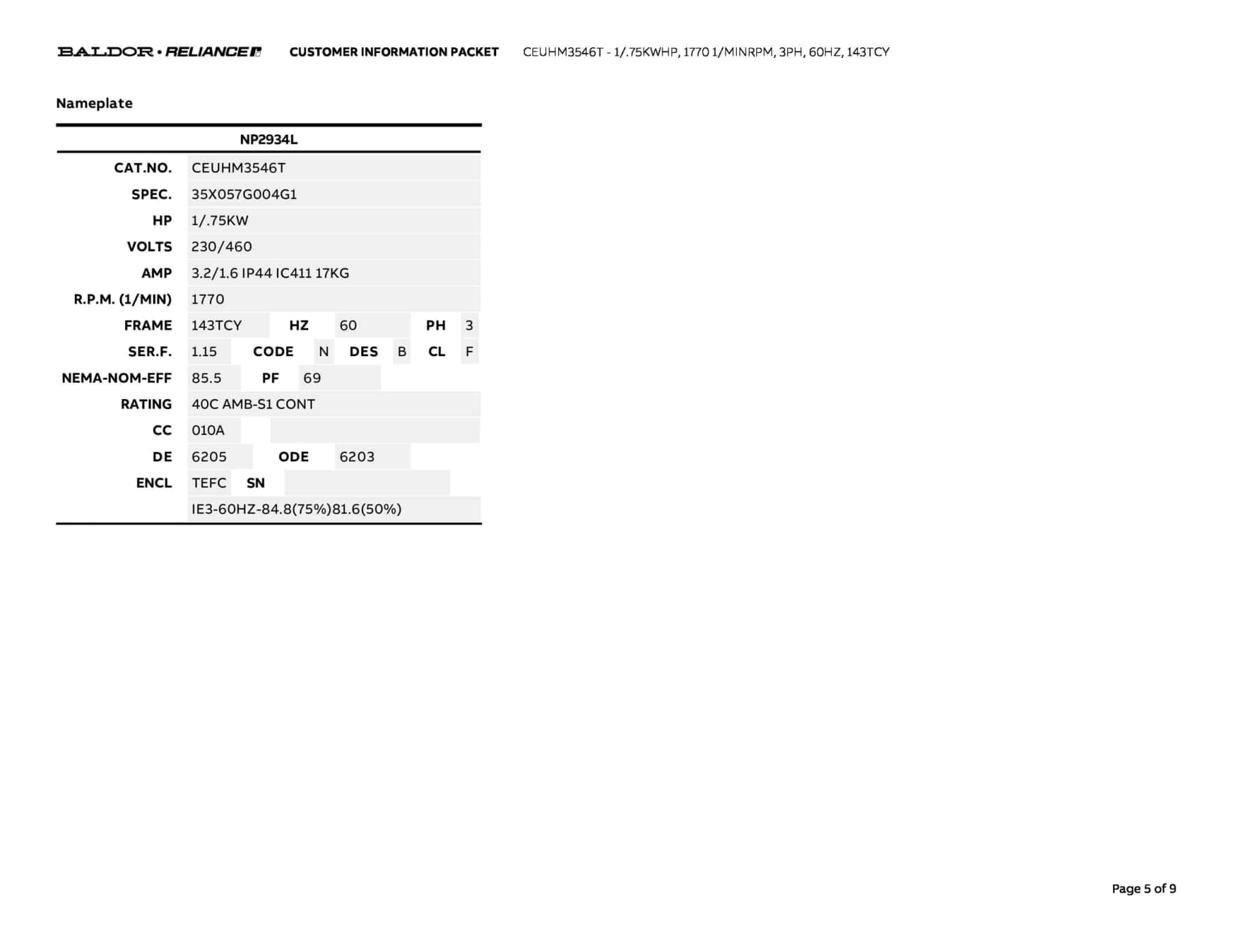 BALDOR • RELIANCE CUSTOMER INFORMATION PACKET CEUHM3546T - 1/.75KWHP, 1770 1/MINRPM, 3PH, 60HZ, 143TCY

Nameplate

NP2934L

CAT.NO. CEUHM3546T
SPEC. 35X057G004G1
HP 1/.75KW
VOLTS 230/460
AMP 3.2/1.6 IP44 IC411 17KG
R.P.M. (1/MIN) 1770
FRAME 143TCY HZ 60 PH 3
SER.F. 1.15 CODE N DES B CL F
NEMA-NOM-EFF 85.5 PF 69
RATING 40C AMB-S1 CONT
CC 010A
DE 6205 ODE 6203
ENCL TEFC SN
IE3-60HZ-84.8(75%)81.6(50%)

Page 5 of 9